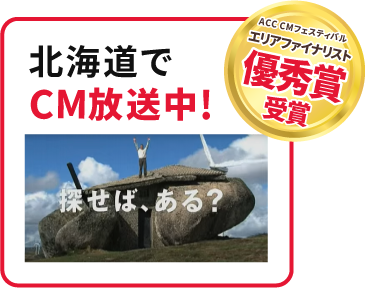 北海道で
CM放送中!

ACC CMフェスティバル
エリアファイナリスト
優秀賞
受賞

探せば、ある?